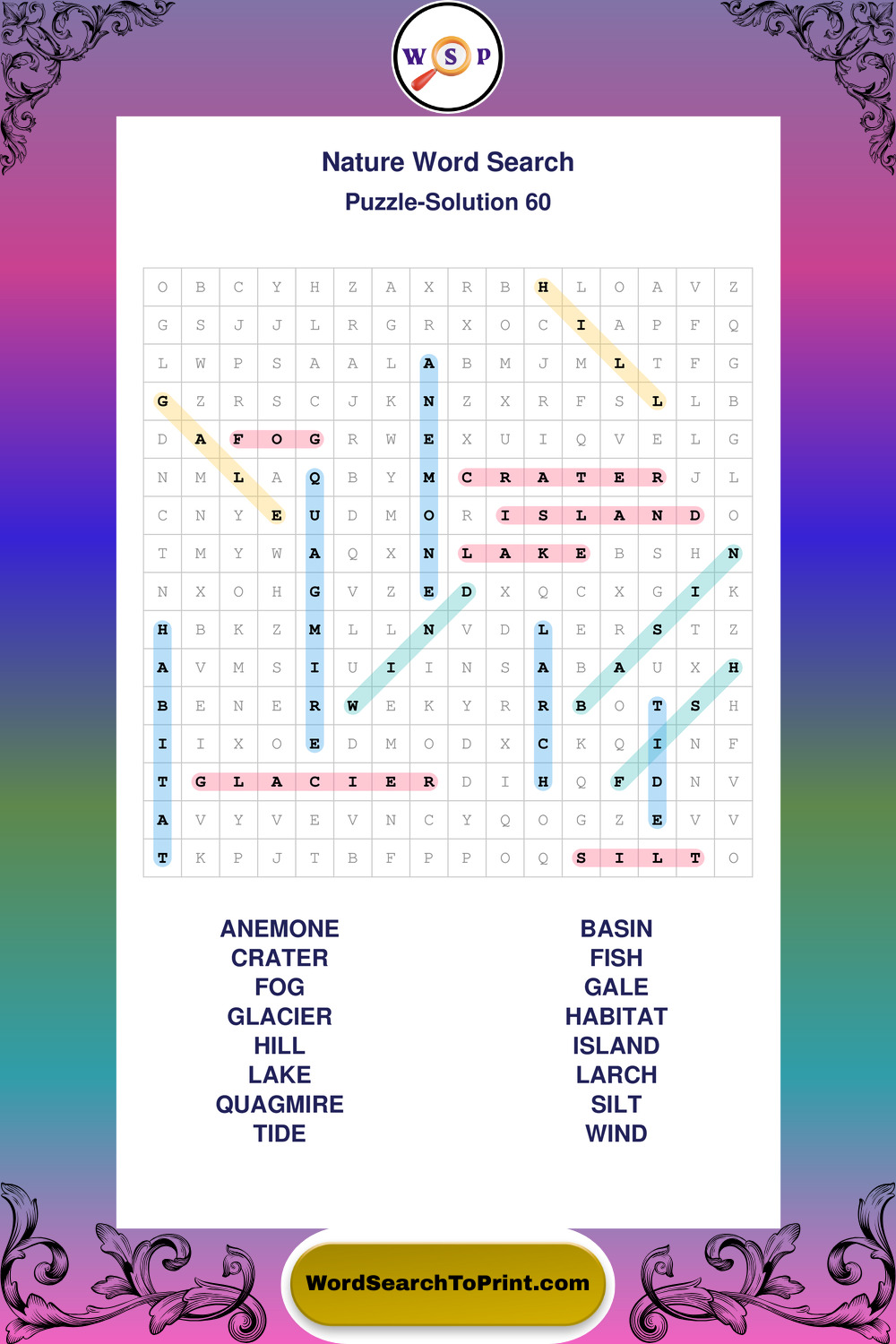 W S P

Nature Word Search

Puzzle-Solution 60

| O | B | C | Y | H | Z | A | X | R | B | H | L | O | A | V | Z |
|---|---|---|---|---|---|---|---|---|---|---|---|---|---|---|---|
| G | S | J | J | L | R | G | R | X | O | C | I | A | P | F | Q |
| L | W | P | S | A | A | L | A | B | M | J | M | L | T | F | G |
| G | Z | R | S | C | J | K | N | Z | X | R | F | S | L | L | B |
| D | A | F | O | G | R | W | E | X | U | I | Q | V | E | L | G |
| N | M | L | A | Q | B | Y | M | C | R | A | T | E | R | J | L |
| C | N | Y | E | U | D | M | O | R | I | S | L | A | N | D | O |
| T | M | Y | W | A | Q | X | N | L | A | K | E | B | S | H | N |
| N | X | O | H | G | V | Z | E | D | X | Q | C | X | G | I | K |
| H | B | K | Z | M | L | L | N | V | D | L | E | R | S | T | Z |
| A | V | M | S | I | U | I | I | N | S | A | B | A | U | X | H |
| B | E | N | E | R | W | E | K | Y | R | R | B | O | T | S | H |
| I | I | X | O | E | D | M | O | D | X | C | K | Q | I | N | F |
| T | G | L | A | C | I | E | R | D | I | H | Q | F | D | N | V |
| A | V | Y | V | E | V | N | C | Y | Q | O | G | Z | E | V | V |
| T | K | P | J | T | B | F | P | P | O | Q | S | I | L | T | O |

ANEMONE
CRATER
FOG
GLACIER
HILL
LAKE
QUAGMIRE
TIDE

BASIN
FISH
GALE
HABITAT
ISLAND
LARCH
SILT
WIND

WordSearchToPrint.com